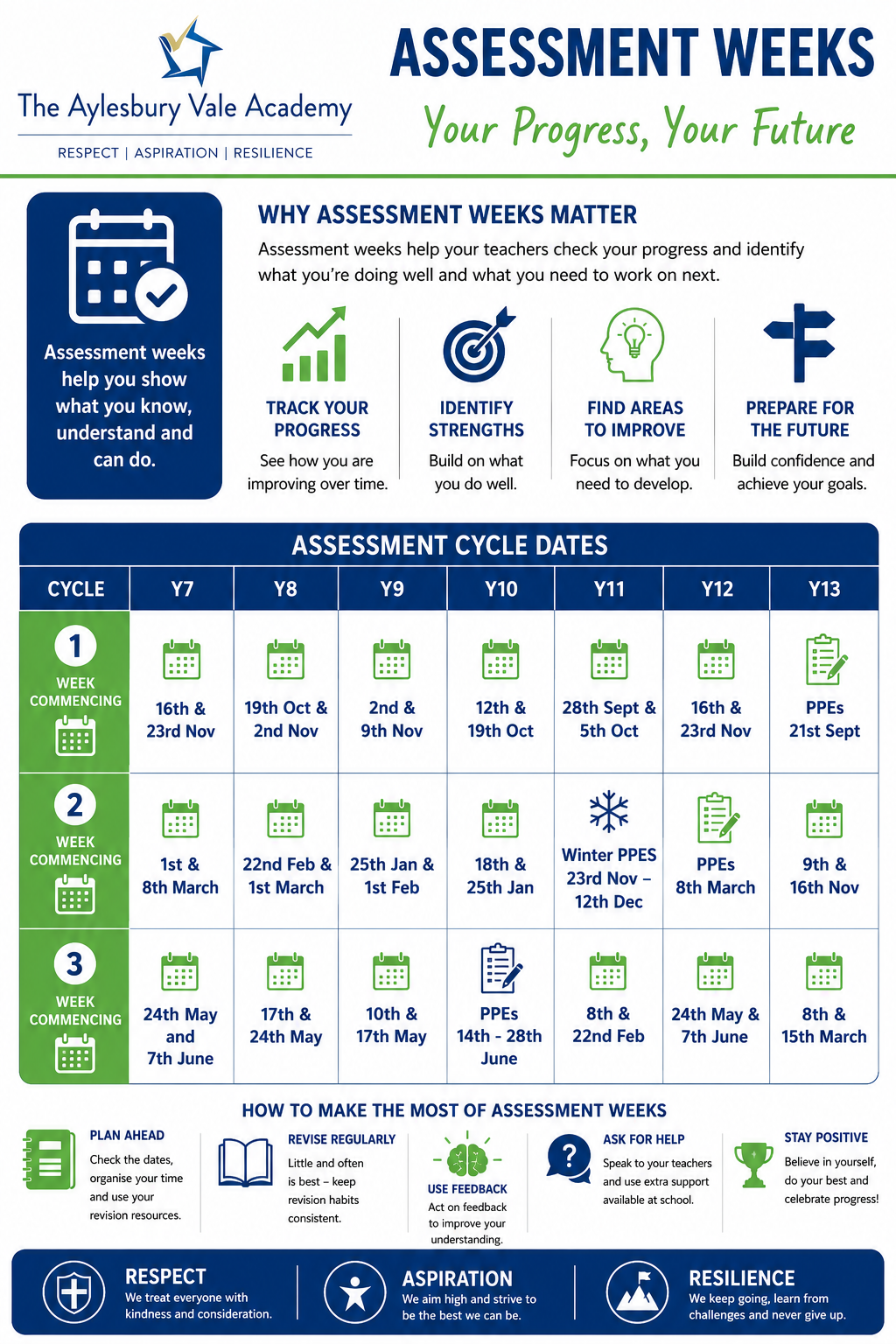 The Aylesbury Vale Academy

RESPECT | ASPIRATION | RESILIENCE

ASSESSMENT WEEKS

Your Progress, Your Future

Assessment weeks help you show what you know, understand and can do.

WHY ASSESSMENT WEEKS MATTER

Assessment weeks help your teachers check your progress and identify what you're doing well and what you need to work on next.

TRACK YOUR PROGRESS
See how you are improving over time.

IDENTIFY STRENGTHS
Build on what you do well.

FIND AREAS TO IMPROVE
Focus on what you need to develop.

PREPARE FOR THE FUTURE
Build confidence and achieve your goals.

ASSESSMENT CYCLE DATES

| CYCLE | Y7 | Y8 | Y9 | Y10 | Y11 | Y12 | Y13 |
|---|---|---|---|---|---|---|---|
| 1 WEEK COMMENCING | 16th & 23rd Nov | 19th Oct & 2nd Nov | 2nd & 9th Nov | 12th & 19th Oct | 28th Sept & 5th Oct | 16th & 23rd Nov | PPEs 21st Sept |
| 2 WEEK COMMENCING | 1st & 8th March | 22nd Feb & 1st March | 25th Jan & 1st Feb | 18th & 25th Jan | Winter PPES 23rd Nov – 12th Dec | PPEs 8th March | 9th & 16th Nov |
| 3 WEEK COMMENCING | 24th May and 7th June | 17th & 24th May | 10th & 17th May | PPEs 14th - 28th June | 8th & 22nd Feb | 24th May & 7th June | 8th & 15th March |

HOW TO MAKE THE MOST OF ASSESSMENT WEEKS

PLAN AHEAD
Check the dates, organise your time and use your revision resources.

REVISE REGULARLY
Little and often is best – keep revision habits consistent.

USE FEEDBACK
Act on feedback to improve your understanding.

ASK FOR HELP
Speak to your teachers and use extra support available at school.

STAY POSITIVE
Believe in yourself, do your best and celebrate progress!

RESPECT
We treat everyone with kindness and consideration.

ASPIRATION
We aim high and strive to be the best we can be.

RESILIENCE
We keep going, learn from challenges and never give up.